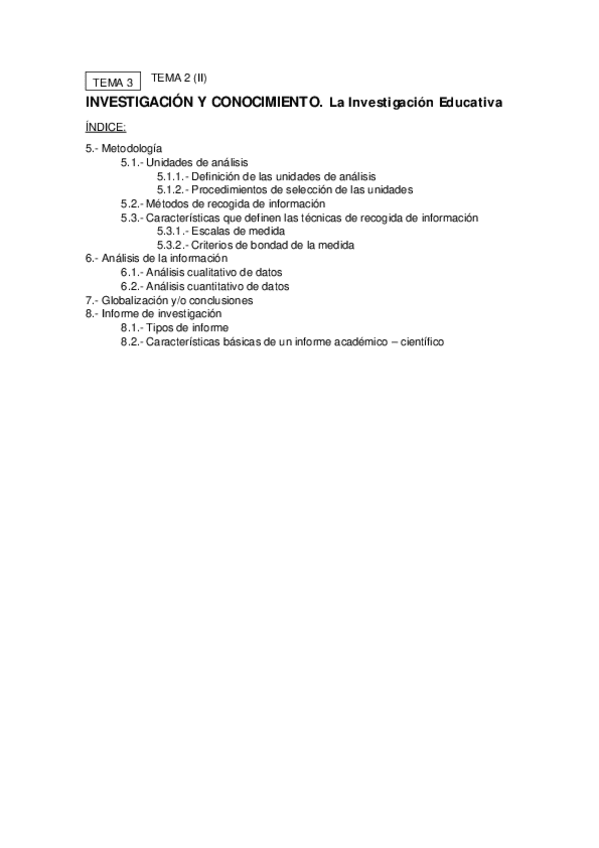 TEMA 3 TEMA 2 (II)

INVESTIGACIÓN Y CONOCIMIENTO. La Investigación Educativa

ÍNDICE:

5.- Metodología
5.1.- Unidades de análisis
5.1.1.- Definición de las unidades de análisis
5.1.2.- Procedimientos de selección de las unidades
5.2.- Métodos de recogida de información
5.3.- Características que definen las técnicas de recogida de información
5.3.1.- Escalas de medida
5.3.2.- Criterios de bondad de la medida
6.- Análisis de la información
6.1.- Análisis cualitativo de datos
6.2.- Análisis cuantitativo de datos
7.- Globalización y/o conclusiones
8.- Informe de investigación
8.1.- Tipos de informe
8.2.- Características básicas de un informe académico – científico